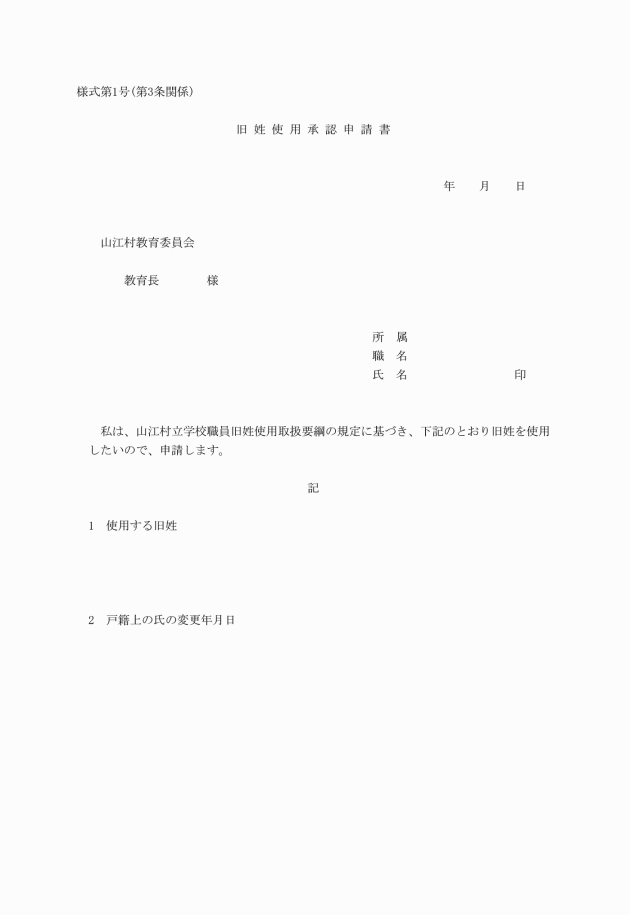 様式第1号(第3条関係)

旧 姓 使 用 承 認 申 請 書

年　　月　　日

山江村教育委員会

教育長　　　　様

所　属
職　名
氏　名　　　　　　　　印

私は、山江村立学校職員旧姓使用取扱要綱の規定に基づき、下記のとおり旧姓を使用したいので、申請します。

記

1　使用する旧姓

2　戸籍上の氏の変更年月日